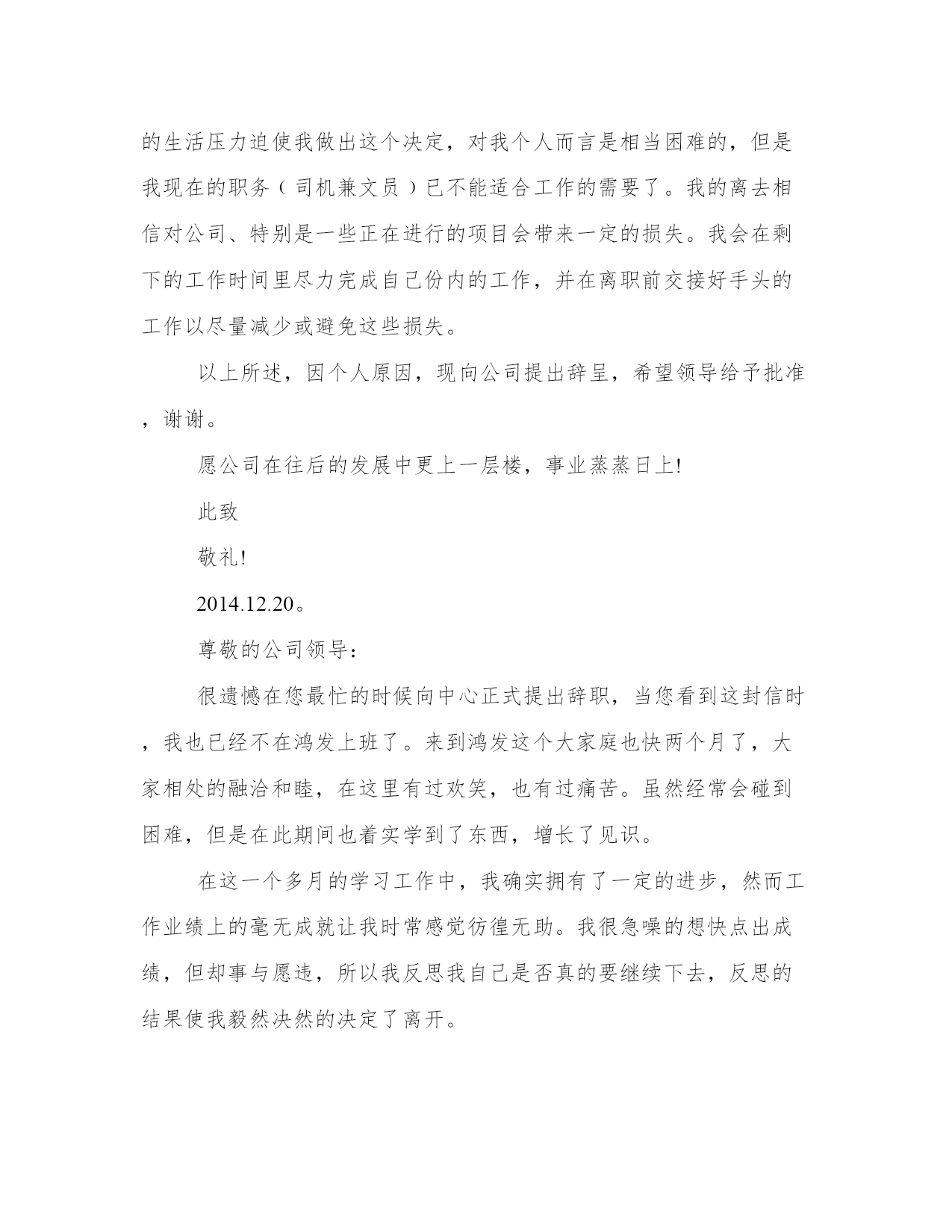 的生活压力迫使我做出这个决定，对我个人而言是相当困难的，但是我现在的职务（司机兼文员）已不能适合工作的需要了。我的离去相信对公司、特别是一些正在进行的项目会带来一定的损失。我会在剩下的工作时间里尽力完成自己份内的工作，并在离职前交接好手头的工作以尽量减少或避免这些损失。

以上所述，因个人原因，现向公司提出辞呈，希望领导给予批准，谢谢。

愿公司在往后的发展中更上一层楼，事业蒸蒸日上!

此致

敬礼!

2014.12.20。

尊敬的公司领导：

很遗憾在您最忙的时候向中心正式提出辞职，当您看到这封信时，我也已经不在鸿发上班了。来到鸿发这个大家庭也快两个月了，大家相处的融洽和睦，在这里有过欢笑，也有过痛苦。虽然经常会碰到困难，但是在此期间也着实学到了东西，增长了见识。

在这一个多月的学习工作中，我确实拥有了一定的进步，然而工作业绩上的毫无成就让我时常感觉彷徨无助。我很急噪的想快点出成绩，但却事与愿违，所以我反思我自己是否真的要继续下去，反思的结果使我毅然决然的决定了离开。